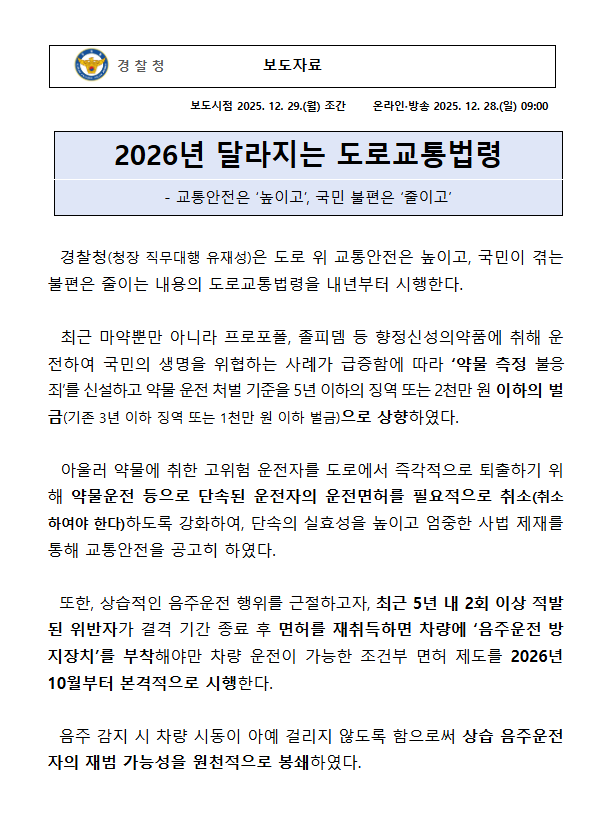 경찰청 보도자료

보도시점 2025. 12. 29.(월) 조간 온라인·방송 2025. 12. 28.(일) 09:00

2026년 달라지는 도로교통법령

- 교통안전은 '높이고', 국민 불편은 '줄이고'

경찰청(청장 직무대행 유재성)은 도로 위 교통안전은 높이고, 국민이 겪는 불편은 줄이는 내용의 도로교통법령을 내년부터 시행한다.

최근 마약뿐만 아니라 프로포폴, 졸피뎀 등 향정신성의약품에 취해 운전하여 국민의 생명을 위협하는 사례가 급증함에 따라 '약물 측정 불응죄'를 신설하고 약물 운전 처벌 기준을 5년 이하의 징역 또는 2천만 원 이하의 벌금(기존 3년 이하 징역 또는 1천만 원 이하 벌금)으로 상향하였다.

아울러 약물에 취한 고위험 운전자를 도로에서 즉각적으로 퇴출하기 위해 약물운전 등으로 단속된 운전자의 운전면허를 필요적으로 취소(취소하여야 한다)하도록 강화하여, 단속의 실효성을 높이고 엄중한 사법 제재를 통해 교통안전을 공고히 하였다.

또한, 상습적인 음주운전 행위를 근절하고자, 최근 5년 내 2회 이상 적발된 위반자가 결격 기간 종료 후 면허를 재취득하면 차량에 '음주운전 방지장치'를 부착해야만 차량 운전이 가능한 조건부 면허 제도를 2026년 10월부터 본격적으로 시행한다.

음주 감지 시 차량 시동이 아예 걸리지 않도록 함으로써 상습 음주운전자의 재범 가능성을 원천적으로 봉쇄하였다.